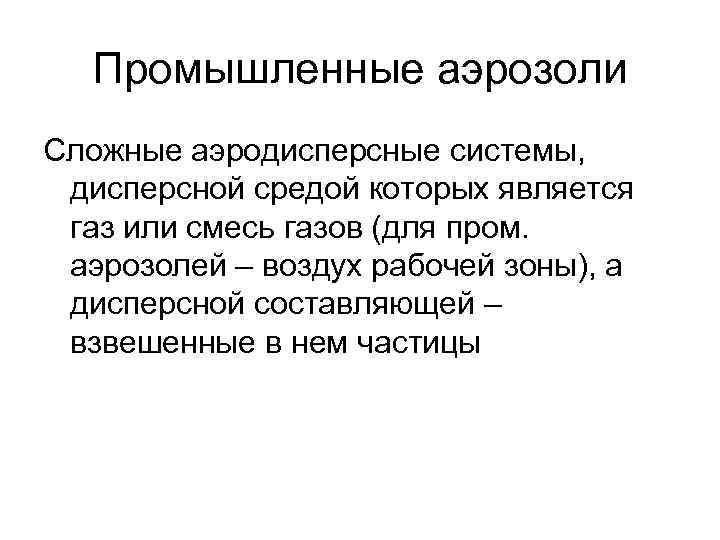 Промышленные аэрозоли

Сложные аэродисперсные системы, дисперсной средой которых является газ или смесь газов (для пром. аэрозолей – воздух рабочей зоны), а дисперсной составляющей – взвешенные в нем частицы